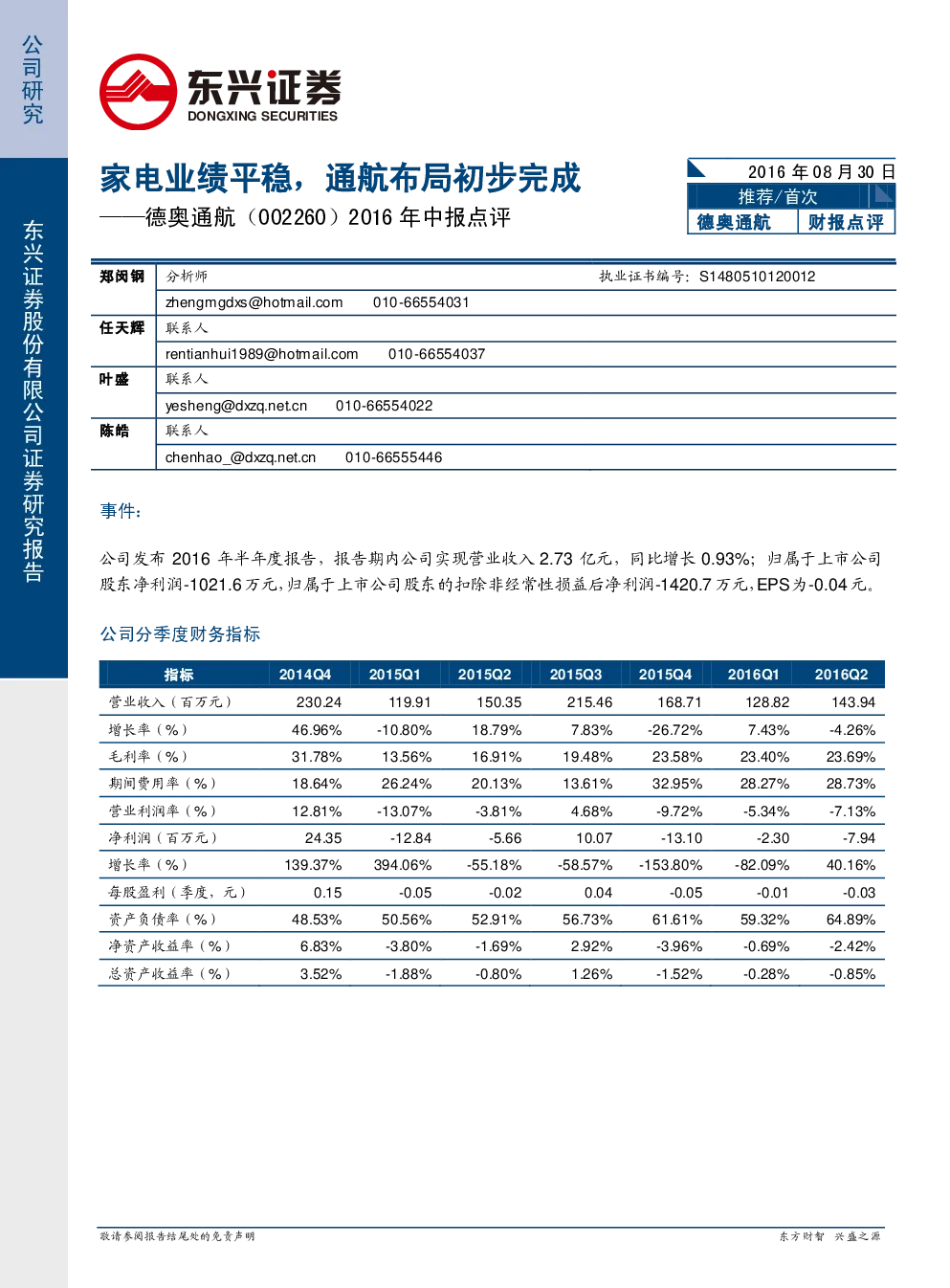 公司研究

东兴证券股份有限公司证券研究报告

东兴证券
DONGXING SECURITIES

家电业绩平稳，通航布局初步完成
——德奥通航（002260）2016 年中报点评

2016 年 08 月 30 日
推荐/首次
德奥通航 财报点评

| 郑闵钢 | 分析师 执业证书编号：S1480510120012 |
|---|---|
| | zhengmgdxs@hotmail.com 010-66554031 |
| 任天辉 | 联系人 |
| | rentianhui1989@hotmail.com 010-66554037 |
| 叶盛 | 联系人 |
| | yesheng@dxzq.net.cn 010-66554022 |
| 陈皓 | 联系人 |
| | chenhao_@dxzq.net.cn 010-66555446 |

事件：

公司发布 2016 年半年度报告，报告期内公司实现营业收入 2.73 亿元，同比增长 0.93%；归属于上市公司股东净利润-1021.6 万元，归属于上市公司股东的扣除非经常性损益后净利润-1420.7 万元，EPS 为-0.04 元。

公司分季度财务指标

| 指标 | 2014Q4 | 2015Q1 | 2015Q2 | 2015Q3 | 2015Q4 | 2016Q1 | 2016Q2 |
|---|---|---|---|---|---|---|---|
| 营业收入（百万元） | 230.24 | 119.91 | 150.35 | 215.46 | 168.71 | 128.82 | 143.94 |
| 增长率（%） | 46.96% | -10.80% | 18.79% | 7.83% | -26.72% | 7.43% | -4.26% |
| 毛利率（%） | 31.78% | 13.56% | 16.91% | 19.48% | 23.58% | 23.40% | 23.69% |
| 期间费用率（%） | 18.64% | 26.24% | 20.13% | 13.61% | 32.95% | 28.27% | 28.73% |
| 营业利润率（%） | 12.81% | -13.07% | -3.81% | 4.68% | -9.72% | -5.34% | -7.13% |
| 净利润（百万元） | 24.35 | -12.84 | -5.66 | 10.07 | -13.10 | -2.30 | -7.94 |
| 增长率（%） | 139.37% | 394.06% | -55.18% | -58.57% | -153.80% | -82.09% | 40.16% |
| 每股盈利（季度，元） | 0.15 | -0.05 | -0.02 | 0.04 | -0.05 | -0.01 | -0.03 |
| 资产负债率（%） | 48.53% | 50.56% | 52.91% | 56.73% | 61.61% | 59.32% | 64.89% |
| 净资产收益率（%） | 6.83% | -3.80% | -1.69% | 2.92% | -3.96% | -0.69% | -2.42% |
| 总资产收益率（%） | 3.52% | -1.88% | -0.80% | 1.26% | -1.52% | -0.28% | -0.85% |

敬请参阅报告结尾处的免责声明

东方财智 兴盛之源